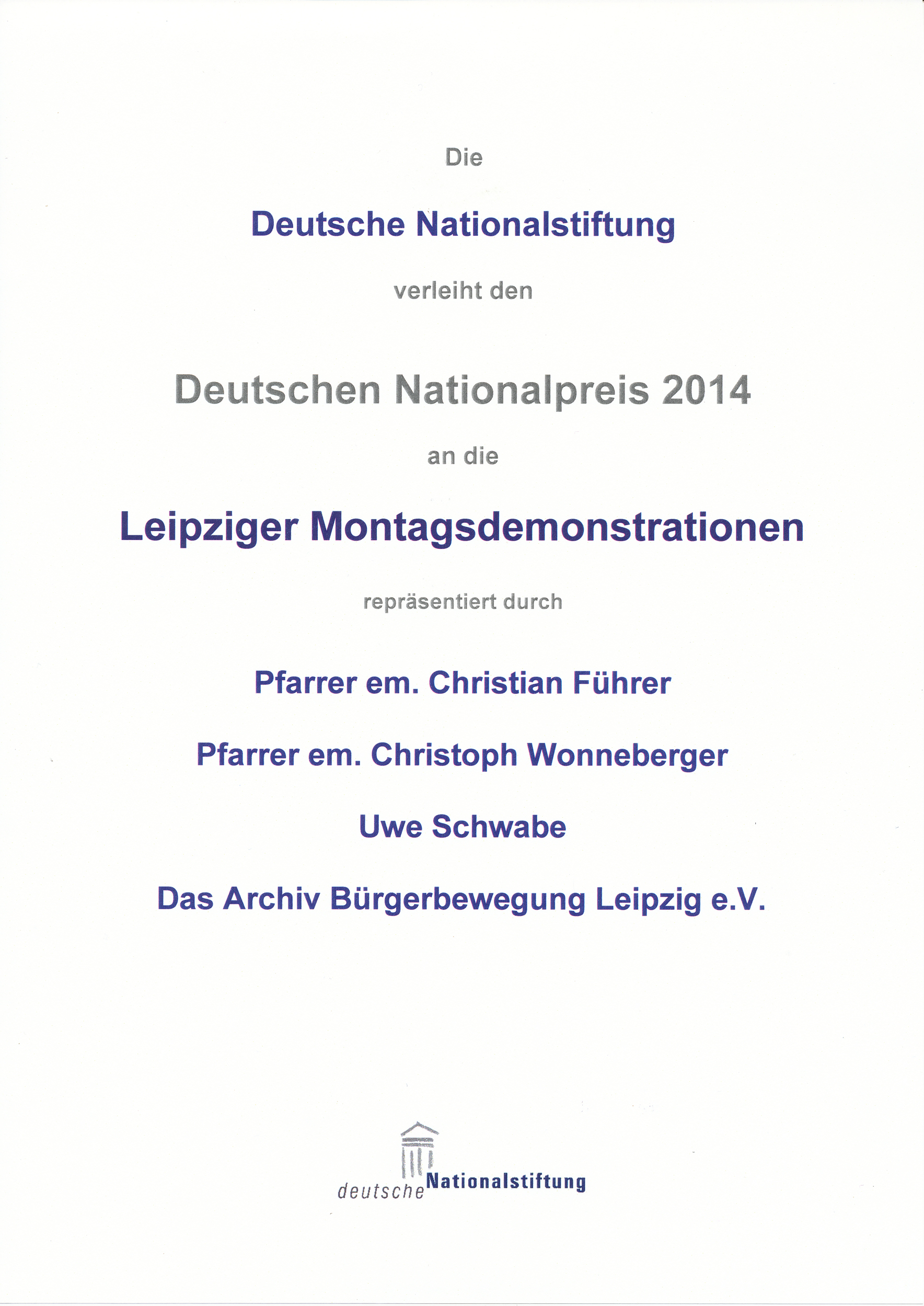 Die

Deutsche Nationalstiftung

verleiht den

Deutschen Nationalpreis 2014

an die

Leipziger Montagsdemonstrationen

repräsentiert durch

Pfarrer em. Christian Führer

Pfarrer em. Christoph Wonneberger

Uwe Schwabe

Das Archiv Bürgerbewegung Leipzig e.V.

deutsche Nationalstiftung